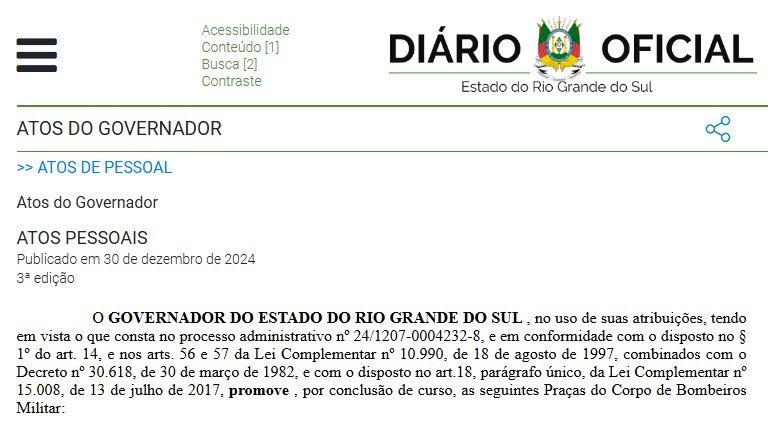 Acessibilidade
Conteúdo [1]
Busca [2]
Contraste

DIÁRIO OFICIAL
Estado do Rio Grande do Sul

ATOS DO GOVERNADOR

>> ATOS DE PESSOAL

Atos do Governador

ATOS PESSOAIS
Publicado em 30 de dezembro de 2024
3ª edição

O GOVERNADOR DO ESTADO DO RIO GRANDE DO SUL , no uso de suas atribuições, tendo em vista o que consta no processo administrativo nº 24/1207-0004232-8, e em conformidade com o disposto no § 1º do art. 14, e nos arts. 56 e 57 da Lei Complementar nº 10.990, de 18 de agosto de 1997, combinados com o Decreto nº 30.618, de 30 de março de 1982, e com o disposto no art.18, parágrafo único, da Lei Complementar nº 15.008, de 13 de julho de 2017, promove , por conclusão de curso, as seguintes Praças do Corpo de Bombeiros Militar: